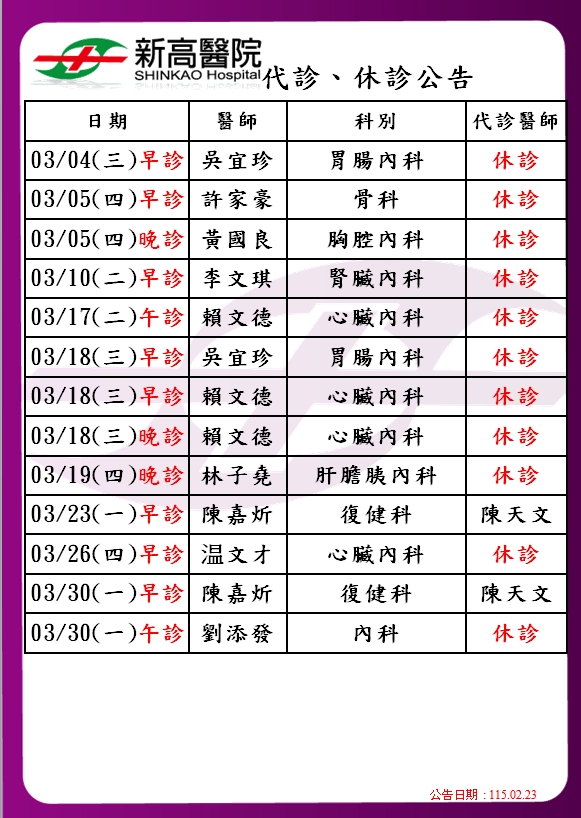 新高醫院
SHINKAO Hospital

代診、休診公告

| 日期 | 醫師 | 科別 | 代診醫師 |
|---|---|---|---|
| 03/04(三)早診 | 吳宜珍 | 胃腸內科 | 休診 |
| 03/05(四)早診 | 許家豪 | 骨科 | 休診 |
| 03/05(四)晚診 | 黃國良 | 胸腔內科 | 休診 |
| 03/10(二)早診 | 李文琪 | 腎臟內科 | 休診 |
| 03/17(二)午診 | 賴文德 | 心臟內科 | 休診 |
| 03/18(三)早診 | 吳宜珍 | 胃腸內科 | 休診 |
| 03/18(三)早診 | 賴文德 | 心臟內科 | 休診 |
| 03/18(三)晚診 | 賴文德 | 心臟內科 | 休診 |
| 03/19(四)晚診 | 林子堯 | 肝膽胰內科 | 休診 |
| 03/23(一)早診 | 陳嘉炘 | 復健科 | 陳天文 |
| 03/26(四)早診 | 温文才 | 心臟內科 | 休診 |
| 03/30(一)早診 | 陳嘉炘 | 復健科 | 陳天文 |
| 03/30(一)午診 | 劉添發 | 內科 | 休診 |

公告日期：115.02.23